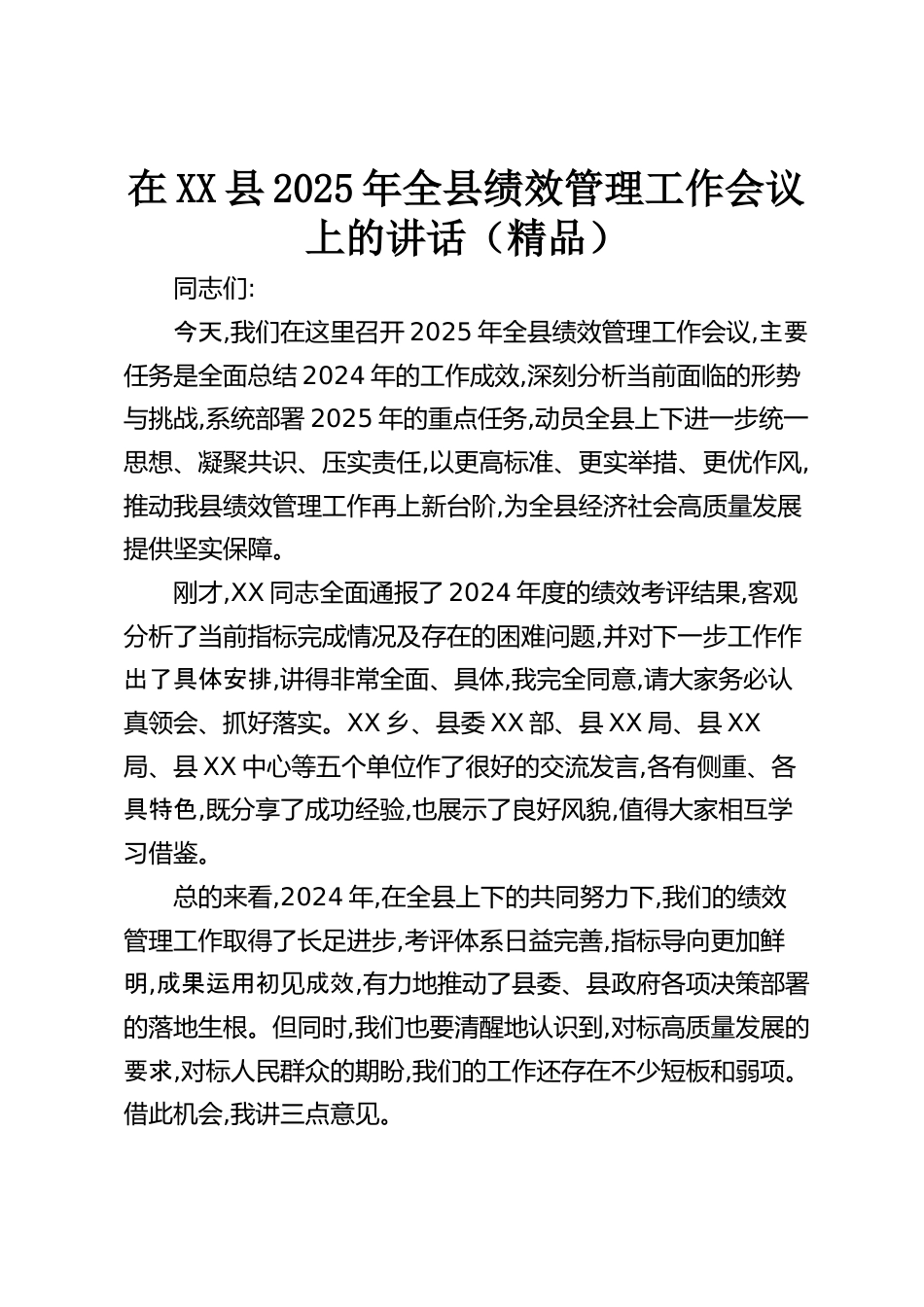 在XX县2025年全县绩效管理工作会议上的讲话（精品）

同志们:

今天,我们在这里召开2025年全县绩效管理工作会议,主要任务是全面总结2024年的工作成效,深刻分析当前面临的形势与挑战,系统部署2025年的重点任务,动员全县上下进一步统一思想、凝聚共识、压实责任,以更高标准、更实举措、更优作风,推动我县绩效管理工作再上新台阶,为全县经济社会高质量发展提供坚实保障。

刚才,XX同志全面通报了2024年度的绩效考评结果,客观分析了当前指标完成情况及存在的困难问题,并对下一步工作作出了具体安排,讲得非常全面、具体,我完全同意,请大家务必认真领会、抓好落实。XX乡、县委XX部、县XX局、县XX局、县XX中心等五个单位作了很好的交流发言,各有侧重、各具特色,既分享了成功经验,也展示了良好风貌,值得大家相互学习借鉴。

总的来看,2024年,在全县上下的共同努力下,我们的绩效管理工作取得了长足进步,考评体系日益完善,指标导向更加鲜明,成果运用初见成效,有力地推动了县委、县政府各项决策部署的落地生根。但同时,我们也要清醒地认识到,对标高质量发展的要求,对标人民群众的期盼,我们的工作还存在不少短板和弱项。借此机会,我讲三点意见。